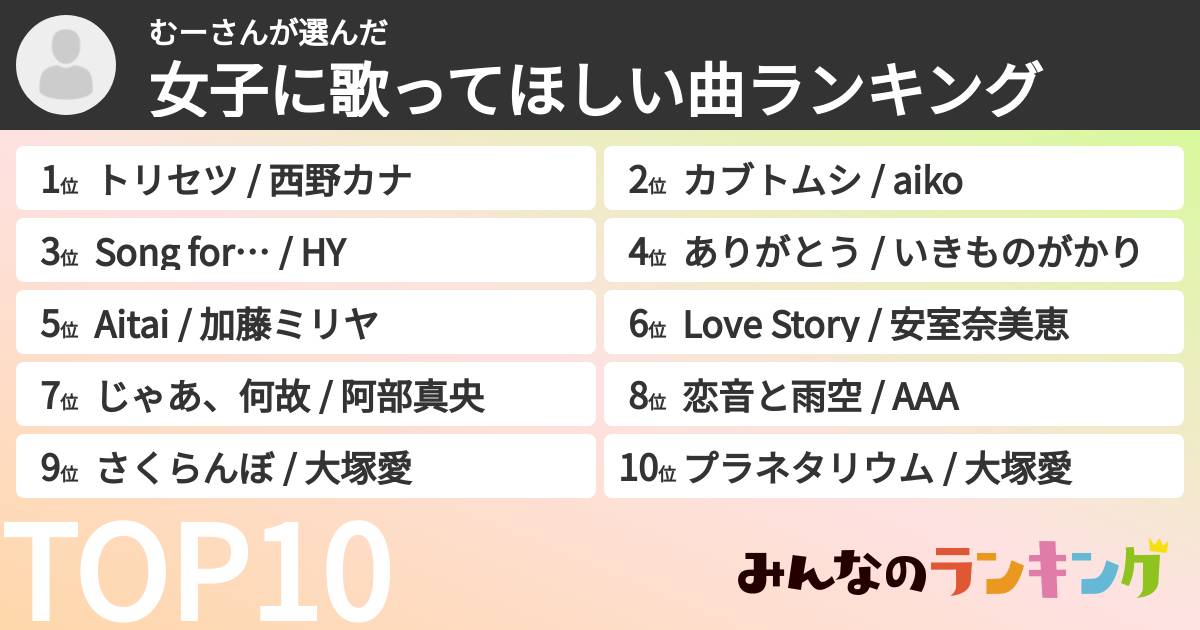 むーさんが選んだ
女子に歌ってほしい曲ランキング

1位 トリセツ / 西野カナ
2位 カブトムシ / aiko
3位 Song for… / HY
4位 ありがとう / いきものがかり
5位 Aitai / 加藤ミリヤ
6位 Love Story / 安室奈美恵
7位 じゃあ、何故 / 阿部真央
8位 恋音と雨空 / AAA
9位 さくらんぼ / 大塚愛
10位 プラネタリウム / 大塚愛

TOP10

みんなのランキング